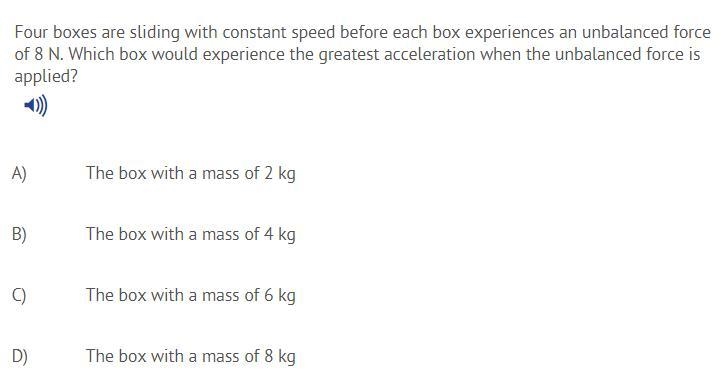 Four boxes are sliding with constant speed before each box experiences an unbalanced force of 8 N. Which box would experience the greatest acceleration when the unbalanced force is applied?

A) The box with a mass of 2 kg

B) The box with a mass of 4 kg

C) The box with a mass of 6 kg

D) The box with a mass of 8 kg